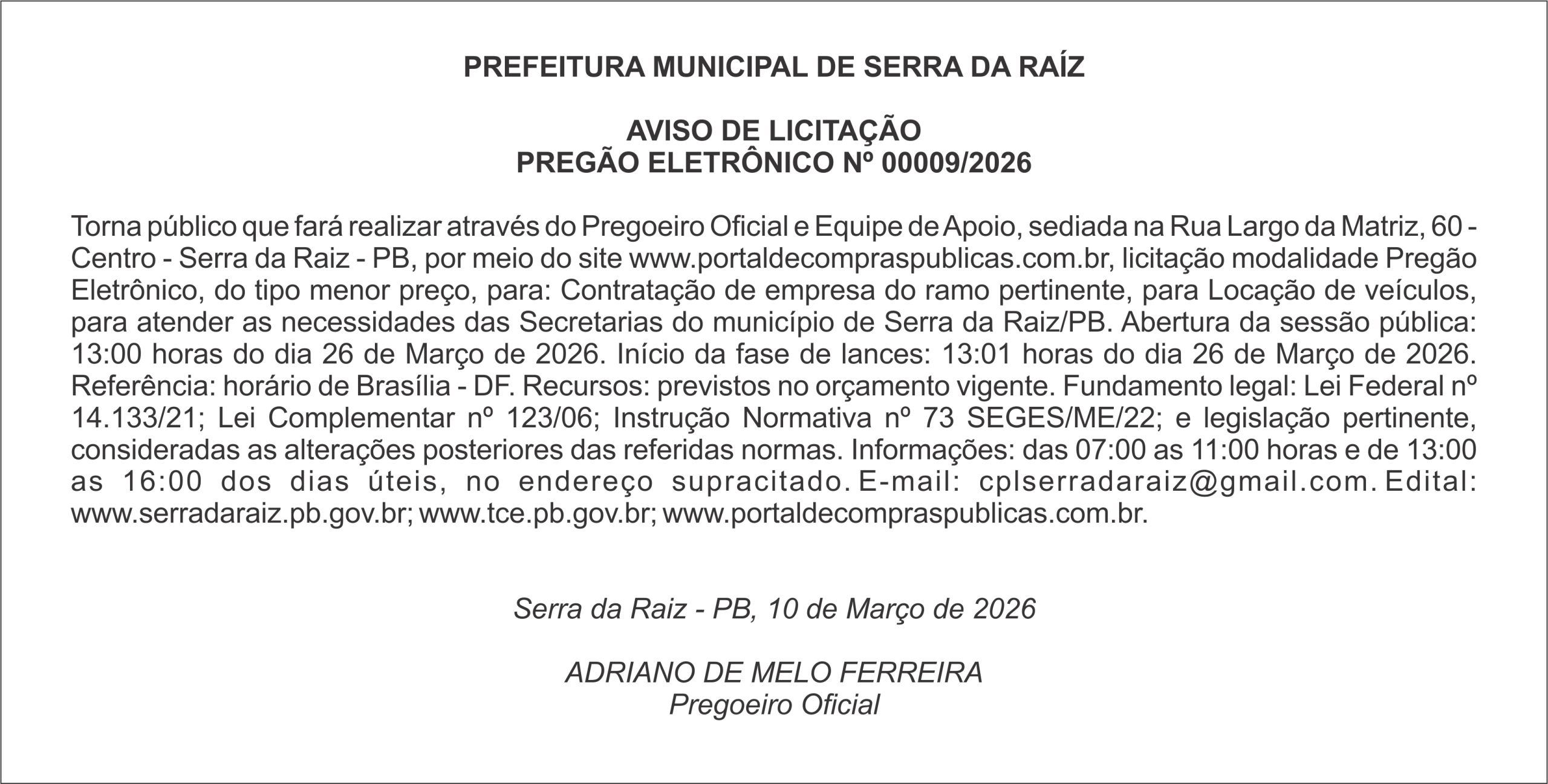 PREFEITURA MUNICIPAL DE SERRA DA RAÍZ

AVISO DE LICITAÇÃO
PREGÃO ELETRÔNICO Nº 00009/2026

Torna público que fará realizar através do Pregoeiro Oficial e Equipe de Apoio, sediada na Rua Largo da Matriz, 60 - Centro - Serra da Raiz - PB, por meio do site www.portaldecompraspublicas.com.br, licitação modalidade Pregão Eletrônico, do tipo menor preço, para: Contratação de empresa do ramo pertinente, para Locação de veículos, para atender as necessidades das Secretarias do município de Serra da Raiz/PB. Abertura da sessão pública: 13:00 horas do dia 26 de Março de 2026. Início da fase de lances: 13:01 horas do dia 26 de Março de 2026. Referência: horário de Brasília - DF. Recursos: previstos no orçamento vigente. Fundamento legal: Lei Federal nº 14.133/21; Lei Complementar nº 123/06; Instrução Normativa nº 73 SEGES/ME/22; e legislação pertinente, consideradas as alterações posteriores das referidas normas. Informações: das 07:00 as 11:00 horas e de 13:00 as 16:00 dos dias úteis, no endereço supracitado. E-mail: cplserradaraiz@gmail.com. Edital: www.serradaraiz.pb.gov.br; www.tce.pb.gov.br; www.portaldecompraspublicas.com.br.

Serra da Raiz - PB, 10 de Março de 2026

ADRIANO DE MELO FERREIRA
Pregoeiro Oficial